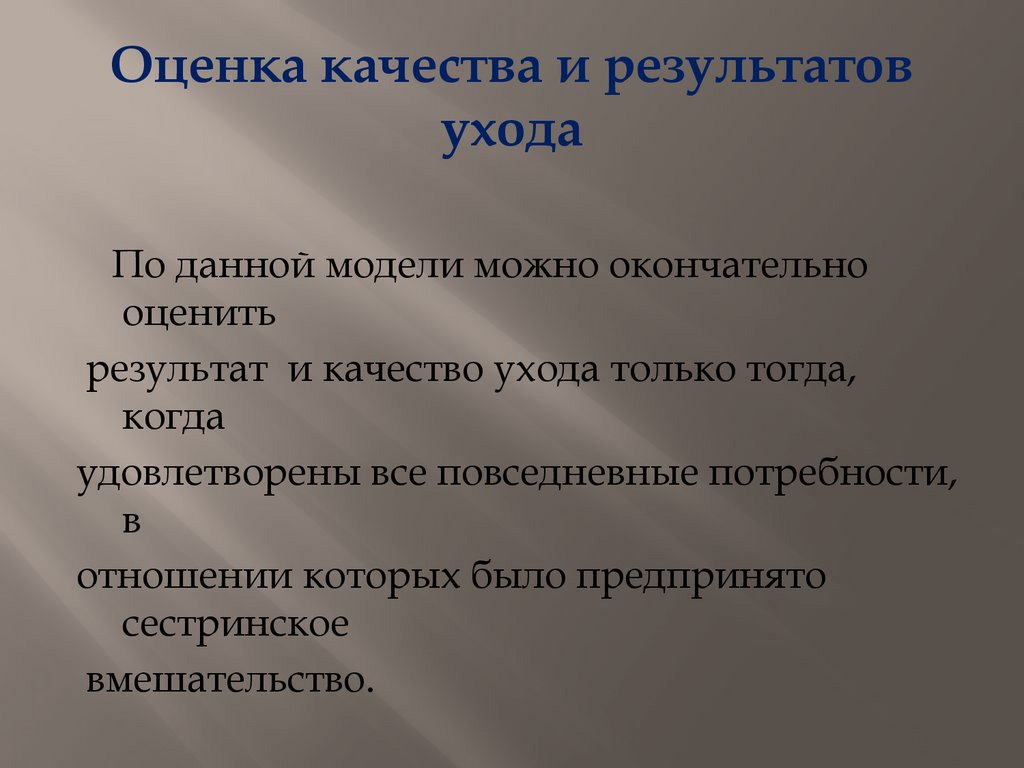 Оценка качества и результатов ухода

По данной модели можно окончательно оценить
результат и качество ухода только тогда, когда
удовлетворены все повседневные потребности, в
отношении которых было предпринято сестринское
вмешательство.